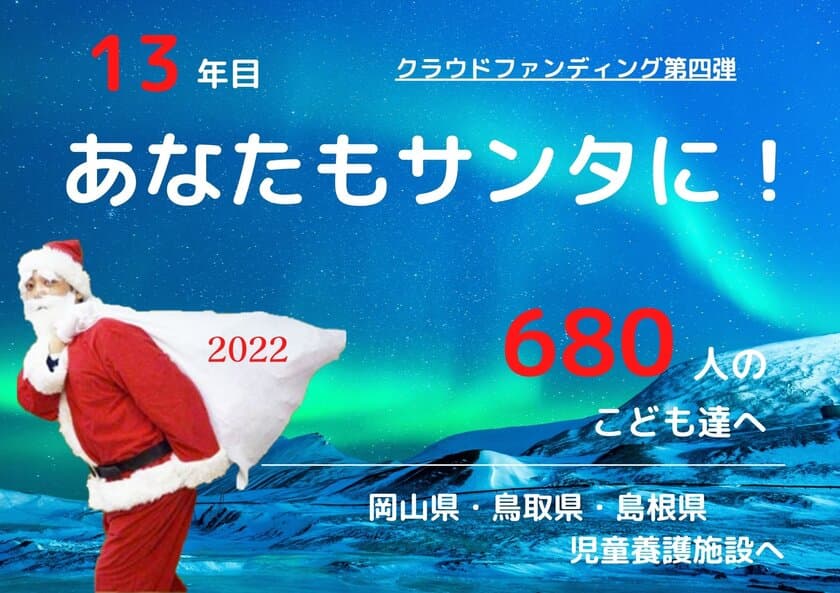 13 年目

クラウドファンディング第四弾

あなたもサンタに！

2022

680 人の
こども達へ

岡山県・鳥取県・島根県
児童養護施設へ